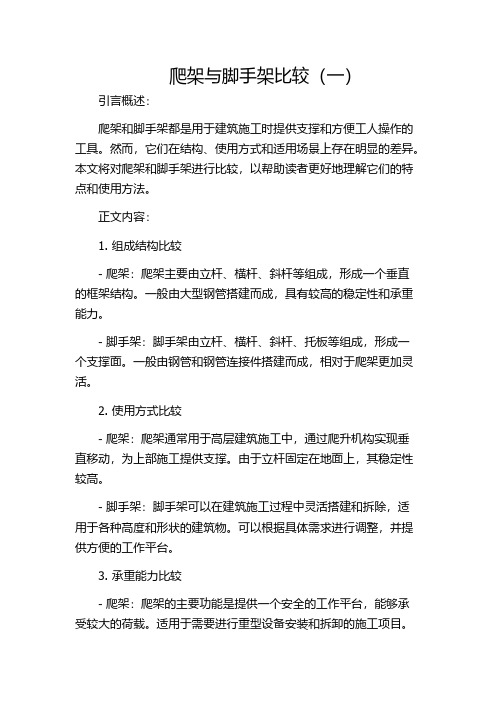 爬架与脚手架比较（一）

引言概述：

爬架和脚手架都是用于建筑施工时提供支撑和方便工人操作的工具。然而，它们在结构、使用方式和适用场景上存在明显的差异。本文将对爬架和脚手架进行比较，以帮助读者更好地理解它们的特点和使用方法。

正文内容：

1. 组成结构比较

- 爬架：爬架主要由立杆、横杆、斜杆等组成，形成一个垂直的框架结构。一般由大型钢管搭建而成，具有较高的稳定性和承重能力。

- 脚手架：脚手架由立杆、横杆、斜杆、托板等组成，形成一个支撑面。一般由钢管和钢管连接件搭建而成，相对于爬架更加灵活。

2. 使用方式比较

- 爬架：爬架通常用于高层建筑施工中，通过爬升机构实现垂直移动，为上部施工提供支撑。由于立杆固定在地面上，其稳定性较高。

- 脚手架：脚手架可以在建筑施工过程中灵活搭建和拆除，适用于各种高度和形状的建筑物。可以根据具体需求进行调整，并提供方便的工作平台。

3. 承重能力比较

- 爬架：爬架的主要功能是提供一个安全的工作平台，能够承受较大的荷载。适用于需要进行重型设备安装和拆卸的施工项目。